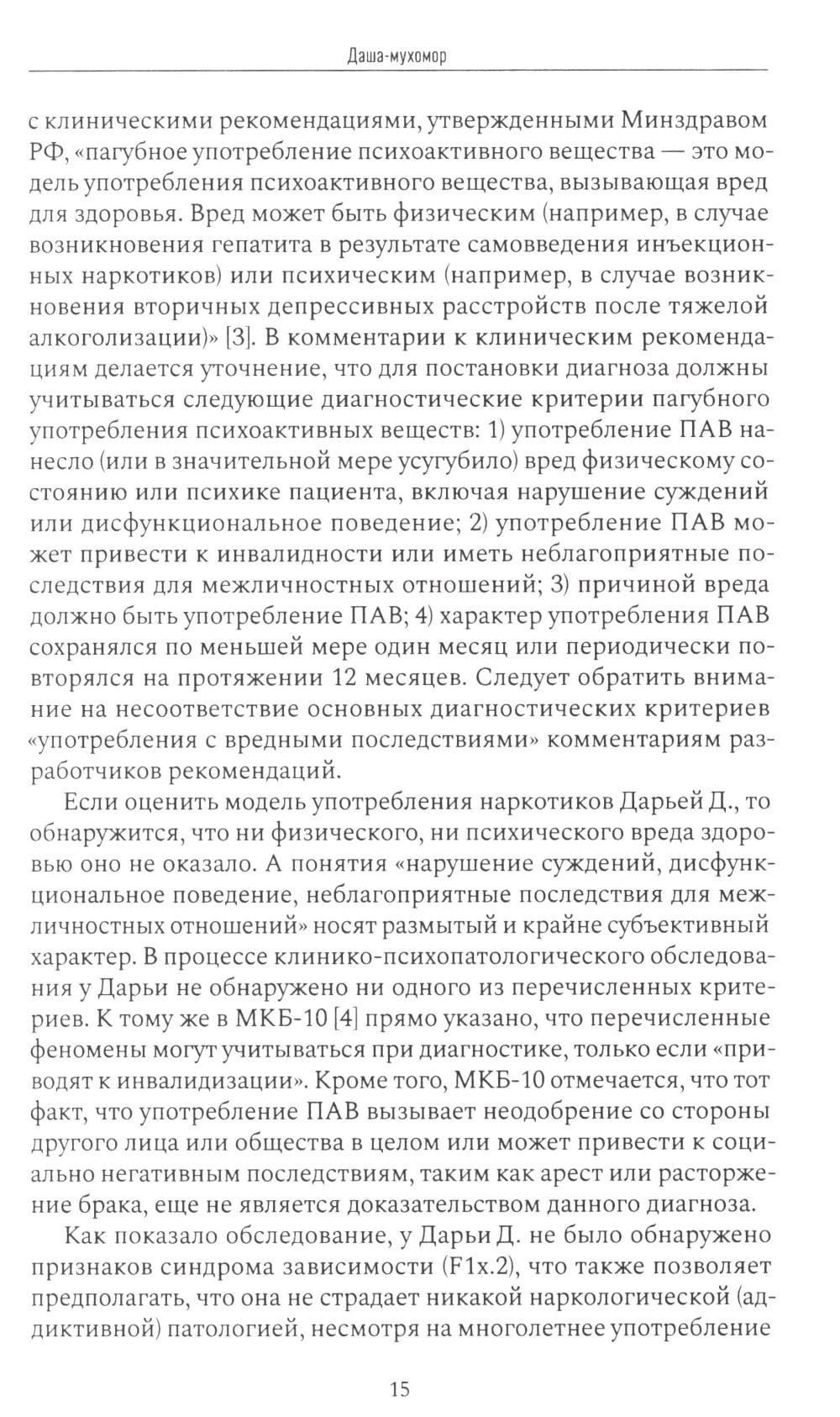 Даша-мухомор

с клиническими рекомендациями, утвержденными Минздравом РФ, «пагубное употребление психоактивного вещества — это модель употребления психоактивного вещества, вызывающая вред для здоровья. Вред может быть физическим (например, в случае возникновения гепатита в результате самовведения инъекционных наркотиков) или психическим (например, в случае возникновения вторичных депрессивных расстройств после тяжелой алкоголизации)» [3]. В комментарии к клиническим рекомендациям делается уточнение, что для постановки диагноза должны учитываться следующие диагностические критерии пагубного употребления психоактивных веществ: 1) употребление ПАВ нанесло (или в значительной мере усугубило) вред физическому состоянию или психике пациента, включая нарушение суждений или дисфункциональное поведение; 2) употребление ПАВ может привести к инвалидности или иметь неблагоприятные последствия для межличностных отношений; 3) причиной вреда должно быть употребление ПАВ; 4) характер употребления ПАВ сохранялся по меньшей мере один месяц или периодически повторялся на протяжении 12 месяцев. Следует обратить внимание на несоответствие основных диагностических критериев «употребления с вредными последствиями» комментариям разработчиков рекомендаций.

Если оценить модель употребления наркотиков Дарьей Д., то обнаружится, что ни физического, ни психического вреда здоровью оно не оказало. А понятия «нарушение суждений, дисфункциональное поведение, неблагоприятные последствия для межличностных отношений» носят размытый и крайне субъективный характер. В процессе клинико-психопатологического обследования у Дарьи не обнаружено ни одного из перечисленных критериев. К тому же в МКБ-10 [4] прямо указано, что перечисленные феномены могут учитываться при диагностике, только если «приводят к инвалидизации». Кроме того, МКБ-10 отмечается, что тот факт, что употребление ПАВ вызывает неодобрение со стороны другого лица или общества в целом или может привести к социально негативным последствиям, таким как арест или расторжение брака, еще не является доказательством данного диагноза.

Как показало обследование, у Дарьи Д. не было обнаружено признаков синдрома зависимости (F1x.2), что также позволяет предполагать, что она не страдает никакой наркологической (аддиктивной) патологией, несмотря на многолетнее употребление

15